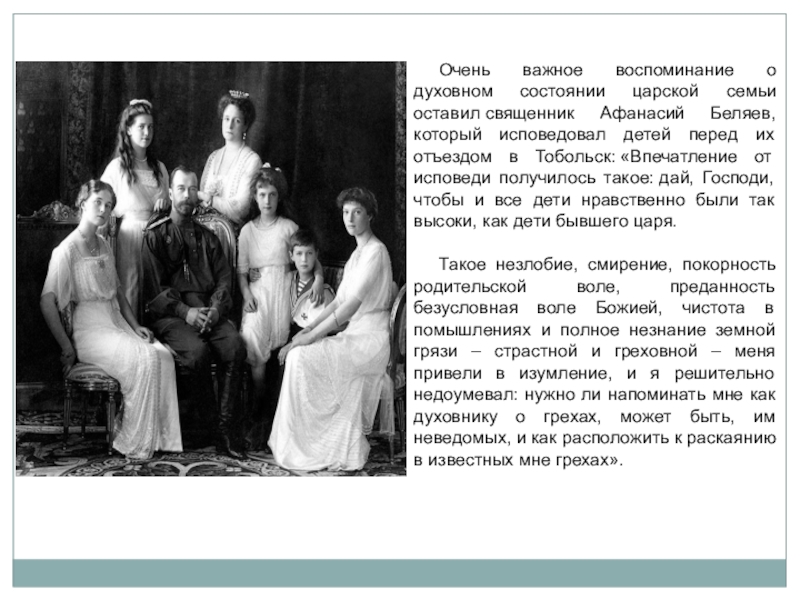 Очень важное воспоминание о духовном состоянии царской семьи оставил священник Афанасий Беляев, который исповедовал детей перед их отъездом в Тобольск: «Впечатление от исповеди получилось такое: дай, Господи, чтобы и все дети нравственно были так высоки, как дети бывшего царя.

Такое незлобие, смирение, покорность родительской воле, преданность безусловная воле Божией, чистота в помышлениях и полное незнание земной грязи – страстной и греховной – меня привели в изумление, и я решительно недоумевал: нужно ли напоминать мне как духовнику о грехах, может быть, им неведомых, и как расположить к раскаянию в известных мне грехах».